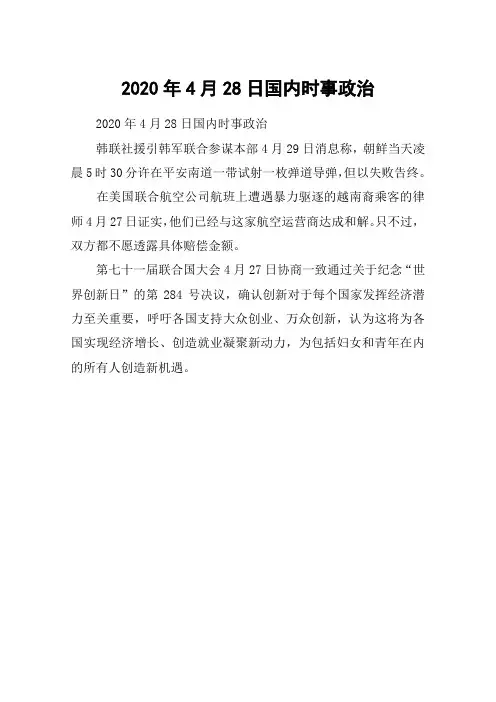 2020年4月28日国内时事政治

2020年4月28日国内时事政治

韩联社援引韩军联合参谋本部4月29日消息称，朝鲜当天凌晨5时30分许在平安南道一带试射一枚弹道导弹，但以失败告终。

在美国联合航空公司航班上遭遇暴力驱逐的越南裔乘客的律师4月27日证实，他们已经与这家航空运营商达成和解。只不过，双方都不愿透露具体赔偿金额。

第七十一届联合国大会4月27日协商一致通过关于纪念“世界创新日”的第284号决议，确认创新对于每个国家发挥经济潜力至关重要，呼吁各国支持大众创业、万众创新，认为这将为各国实现经济增长、创造就业凝聚新动力，为包括妇女和青年在内的所有人创造新机遇。